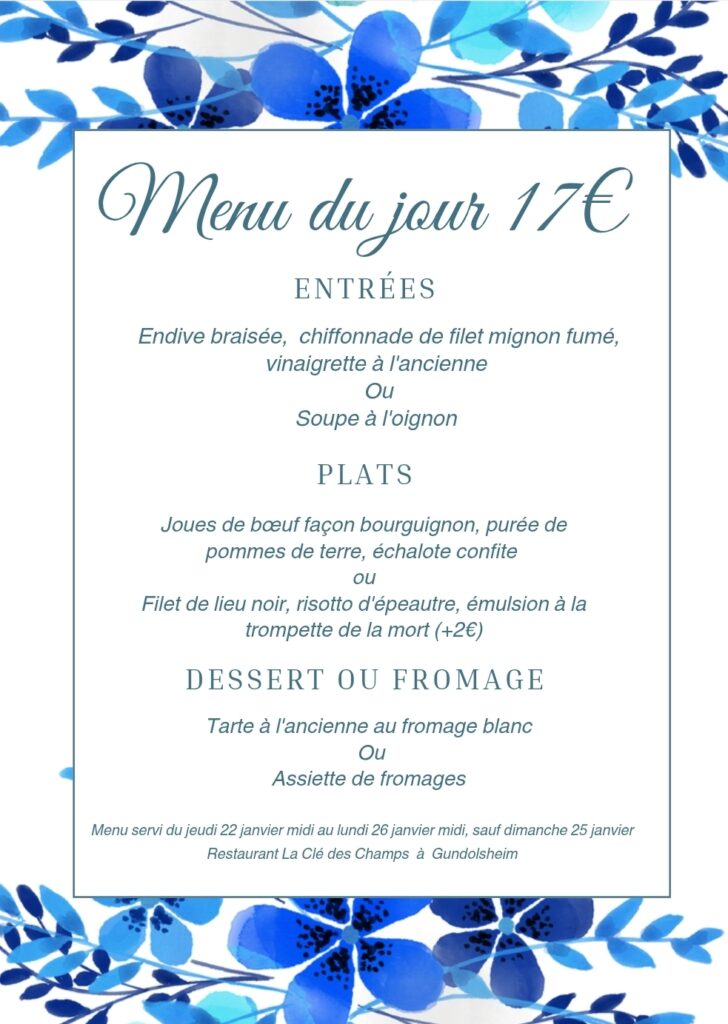 Menu du jour 17€

ENTRÉES

Endive braisée, chiffonnade de filet mignon fumé, vinaigrette à l'ancienne
Ou
Soupe à l'oignon

PLATS

Joues de bœuf façon bourguignon, purée de pommes de terre, échalote confite
ou
Filet de lieu noir, risotto d'épeautre, émulsion à la trompette de la mort (+2€)

DESSERT OU FROMAGE

Tarte à l'ancienne au fromage blanc
Ou
Assiette de fromages

Menu servi du jeudi 22 janvier midi au lundi 26 janvier midi, sauf dimanche 25 janvier
Restaurant La Clé des Champs à Gundolsheim